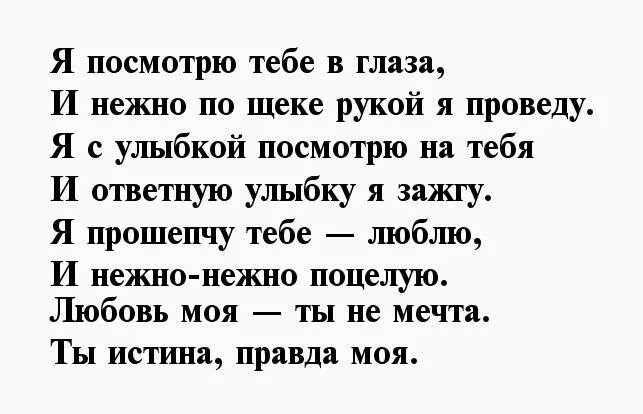 Я посмотрю тебе в глаза,
И нежно по щеке рукой я проведу.
Я с улыбкой посмотрю на тебя
И ответную улыбку я зажгу.
Я прошепчу тебе — люблю,
И нежно-нежно поцелую.
Любовь моя — ты не мечта.
Ты истина, правда моя.